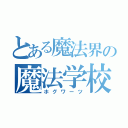 とある魔法界の
魔法学校
ホグワーツ